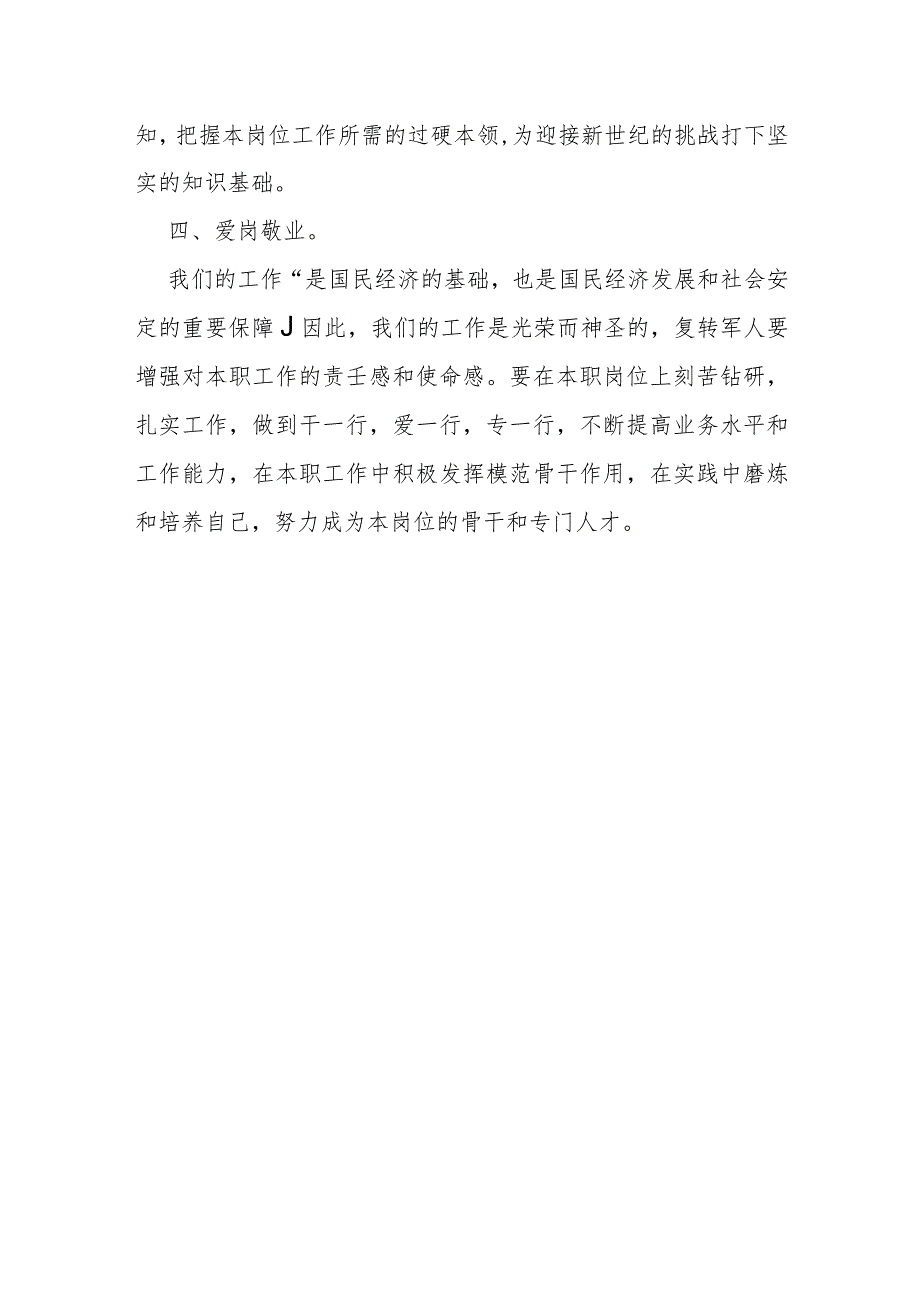 知，把握本岗位工作所需的过硬本领，为迎接新世纪的挑战打下坚实的知识基础。

四、爱岗敬业。

我们的工作“是国民经济的基础，也是国民经济发展和社会安定的重要保障J因此，我们的工作是光荣而神圣的，复转军人要增强对本职工作的责壬感和使命感。要在本职岗位上刻苦钻研，扎实工作，做到干一行，爱一行，专一行，不断提高业务水平和工作能力，在本职工作中积极发挥模范骨干作用，在实践中磨炼和培养自己，努力成为本岗位的骨干和专门人才。